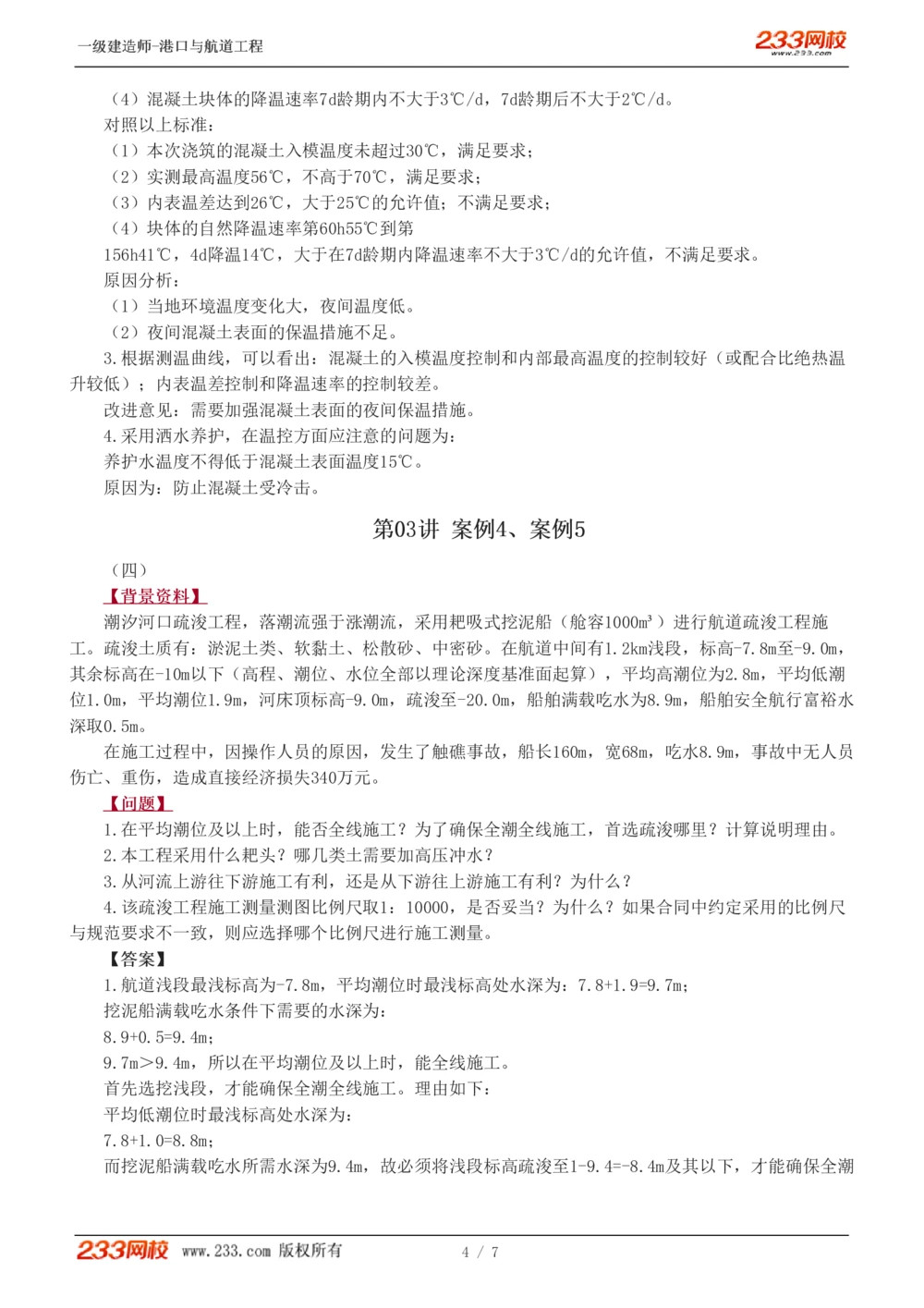 一级建造师-港口与航道工程

233网校
www.233.com

（4）混凝土块体的降温速率7d龄期内不大于3℃/d，7d龄期后不大于2℃/d。
对照以上标准：
（1）本次浇筑的混凝土入模温度未超过30℃，满足要求；
（2）实测最高温度56℃，不高于70℃，满足要求；
（3）内表温差达到26℃，大于25℃的允许值；不满足要求；
（4）块体的自然降温速率第60h55℃到第156h41℃，4d降温14℃，大于在7d龄期内降温速率不大于3℃/d的允许值，不满足要求。
原因分析：
（1）当地环境温度变化大，夜间温度低。
（2）夜间混凝土表面的保温措施不足。
3.根据测温曲线，可以看出：混凝土的入模温度控制和内部最高温度的控制较好（或配合比绝热温升较低）；内表温差控制和降温速率的控制较差。
改进意见：需要加强混凝土表面的夜间保温措施。
4.采用洒水养护，在温控方面应注意的问题为：
养护水温度不得低于混凝土表面温度15℃。
原因为：防止混凝土受冷击。

第03讲 案例4、案例5

（四）
【背景资料】
潮汐河口疏浚工程，落潮流强于涨潮流，采用耙吸式挖泥船（舱容1000m³）进行航道疏浚工程施工。疏浚土质有：淤泥土类、软黏土、松散砂、中密砂。在航道中间有1.2km浅段，标高-7.8m至-9.0m，其余标高在-10m以下（高程、潮位、水位全部以理论深度基准面起算），平均高潮位为2.8m，平均低潮位1.0m，平均潮位1.9m，河床顶标高-9.0m，疏浚至-20.0m，船舶满载吃水为8.9m，船舶安全航行富裕水深取0.5m。
在施工过程中，因操作人员的原因，发生了触礁事故，船长160m，宽68m，吃水8.9m，事故中无人员伤亡、重伤，造成直接经济损失340万元。
【问题】
1.在平均潮位及以上时，能否全线施工？为了确保全潮全线施工，首选疏浚哪里？计算说明理由。
2.本工程采用什么耙头？哪几类土需要加高压冲水？
3.从河流上游往下游施工有利，还是从下游往上游施工有利？为什么？
4.该疏浚工程施工测量测图比例尺取1：10000，是否妥当？为什么？如果合同中约定采用的比例尺与规范要求不一致，则应选择哪个比例尺进行施工测量。
【答案】
1.航道浅段最浅标高为-7.8m，平均潮位时最浅标高处水深为：7.8+1.9=9.7m；
挖泥船满载吃水条件下需要的水深为：
8.9+0.5=9.4m；
9.7m>9.4m，所以在平均潮位及以上时，能全线施工。
首先选挖浅段，才能确保全潮全线施工。理由如下：
平均低潮位时最浅标高处水深为：
7.8+1.0=8.8m；
而挖泥船满载吃水所需水深为9.4m，故必须将浅段标高疏浚至1-9.4=-8.4m及其以下，才能确保全潮

233网校 www.233.com 版权所有 4 / 7